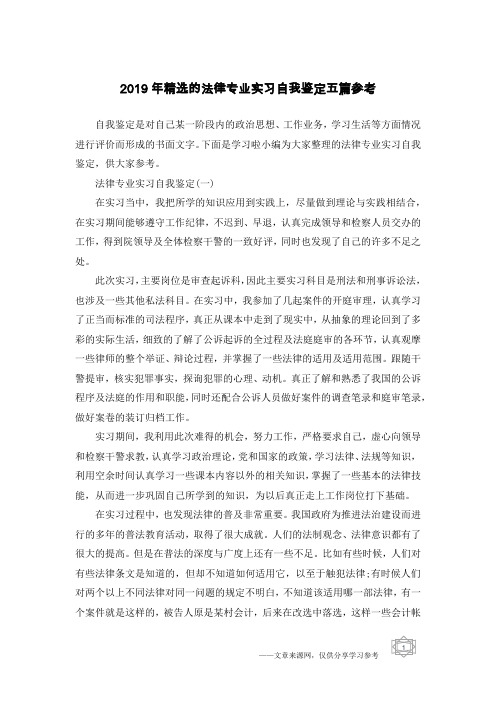 2019 年精选的法律专业实习自我鉴定五篇参考

自我鉴定是对自己某一阶段内的政治思想、工作业务，学习生活等方面情况进行评价而形成的书面文字。下面是学习啦小编为大家整理的法律专业实习自我鉴定，供大家参考。

法律专业实习自我鉴定(一)

在实习当中，我把所学的知识应用到实践上，尽量做到理论与实践相结合，在实习期间能够遵守工作纪律，不迟到、早退，认真完成领导和检察人员交办的工作，得到院领导及全体检察干警的一致好评，同时也发现了自己的许多不足之处。

此次实习，主要岗位是审查起诉科，因此主要实习科目是刑法和刑事诉讼法，也涉及一些其他私法科目。在实习中，我参加了几起案件的开庭审理，认真学习了正当而标准的司法程序，真正从课本中走到了现实中，从抽象的理论回到了多彩的实际生活，细致的了解了公诉起诉的全过程及法庭庭审的各环节，认真观摩一些律师的整个举证、辩论过程，并掌握了一些法律的适用及适用范围。跟随干警提审，核实犯罪事实，探询犯罪的心理、动机。真正了解和熟悉了我国的公诉程序及法庭的作用和职能，同时还配合公诉人员做好案件的调查笔录和庭审笔录，做好案卷的装订归档工作。

实习期间，我利用此次难得的机会，努力工作，严格要求自己，虚心向领导和检察干警求教，认真学习政治理论，党和国家的政策，学习法律、法规等知识，利用空余时间认真学习一些课本内容以外的相关知识，掌握了一些基本的法律技能，从而进一步巩固自己所学到的知识，为以后真正走上工作岗位打下基础。

在实习过程中，也发现法律的普及非常重要。我国政府为推进法治建设而进行的多年的普法教育活动，取得了很大成就。人们的法制观念、法律意识都有了很大的提高。但是在普法的深度与广度上还有一些不足。比如有些时候，人们对有些法律条文是知道的，但却不知道如何适用它，以至于触犯法律；有时候人们对两个以上不同法律对同一问题的规定不明白，不知道该适用哪一部法律，有一个案件就是这样的，被告人原是某村会计，后来在改选中落选，这样一些会计帐

——文章来源网，仅供分享学习参考 1